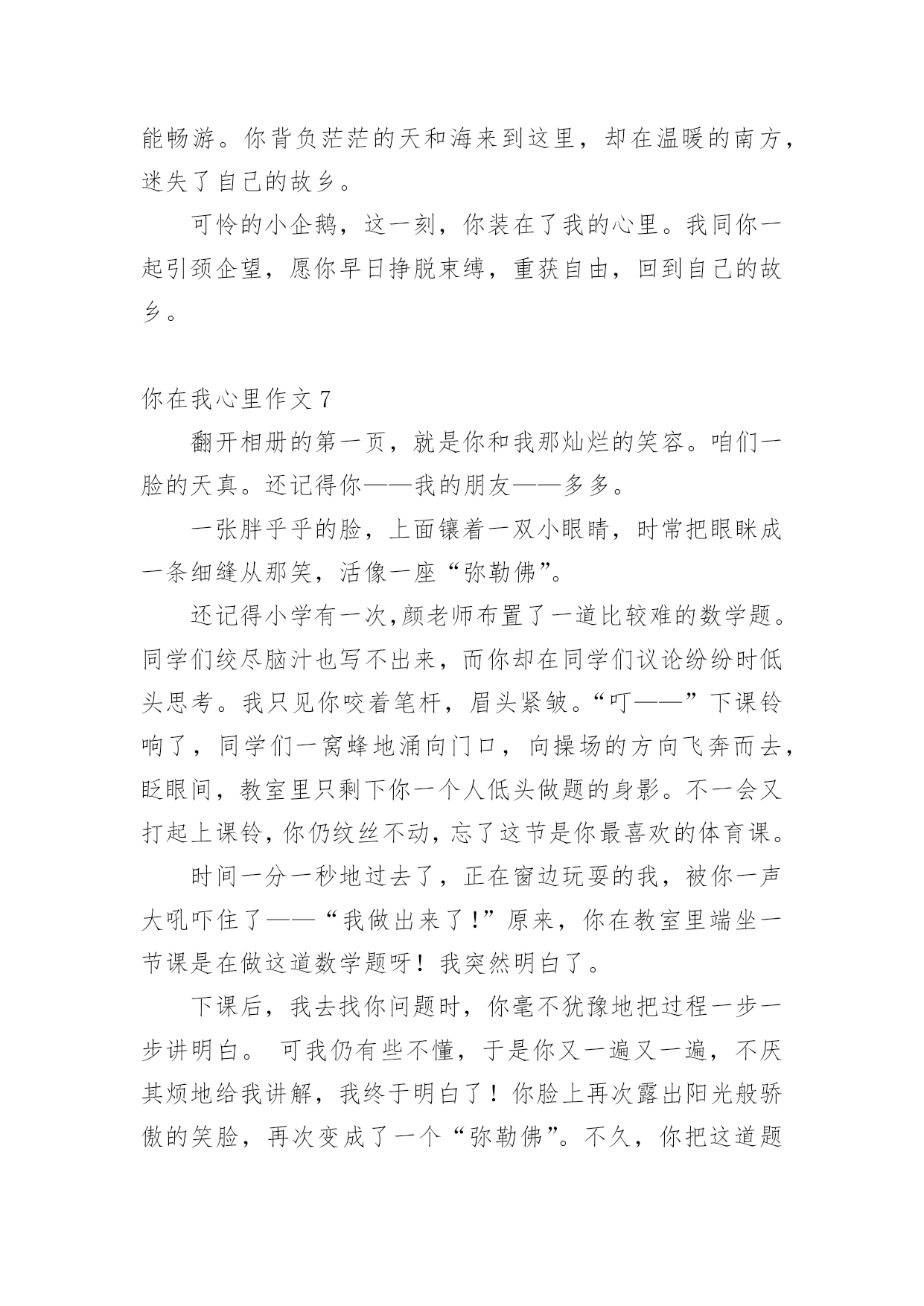 能畅游。你背负茫茫的天和海来到这里，却在温暖的南方，迷失了自己的故乡。

可怜的小企鹅，这一刻，你装在了我的心里。我同你一起引颈企望，愿你早日挣脱束缚，重获自由，回到自己的故乡。

你在我心里作文 7

翻开相册的第一页，就是你和我那灿烂的笑容。咱们一脸的天真。还记得你——我的朋友——多多。

一张胖乎乎的脸，上面镶着一双小眼睛，时常把眼眯成一条细缝从那笑，活像一座“弥勒佛”。

还记得小学有一次,颜老师布置了一道比较难的数学题。同学们绞尽脑汁也写不出来，而你却在同学们议论纷纷时低头思考。我只见你咬着笔杆，眉头紧皱。“叮——”下课铃响了，同学们一窝蜂地涌向门口，向操场的方向飞奔而去，眨眼间，教室里只剩下你一个人低头做题的身影。不一会又打起上课铃，你仍纹丝不动，忘了这节是你最喜欢的体育课。

时间一分一秒地过去了，正在窗边玩耍的我，被你一声大吼吓住了——“我做出来了！”原来，你在教室里端坐一节课是在做这道数学题呀！我突然明白了。

下课后，我去找你问题时，你毫不犹豫地把过程一步一步讲明白。 可我仍有些不懂，于是你又一遍又一遍，不厌其烦地给我讲解，我终于明白了！你脸上再次露出阳光般骄傲的笑脸，再次变成了一个“弥勒佛”。不久，你把这道题